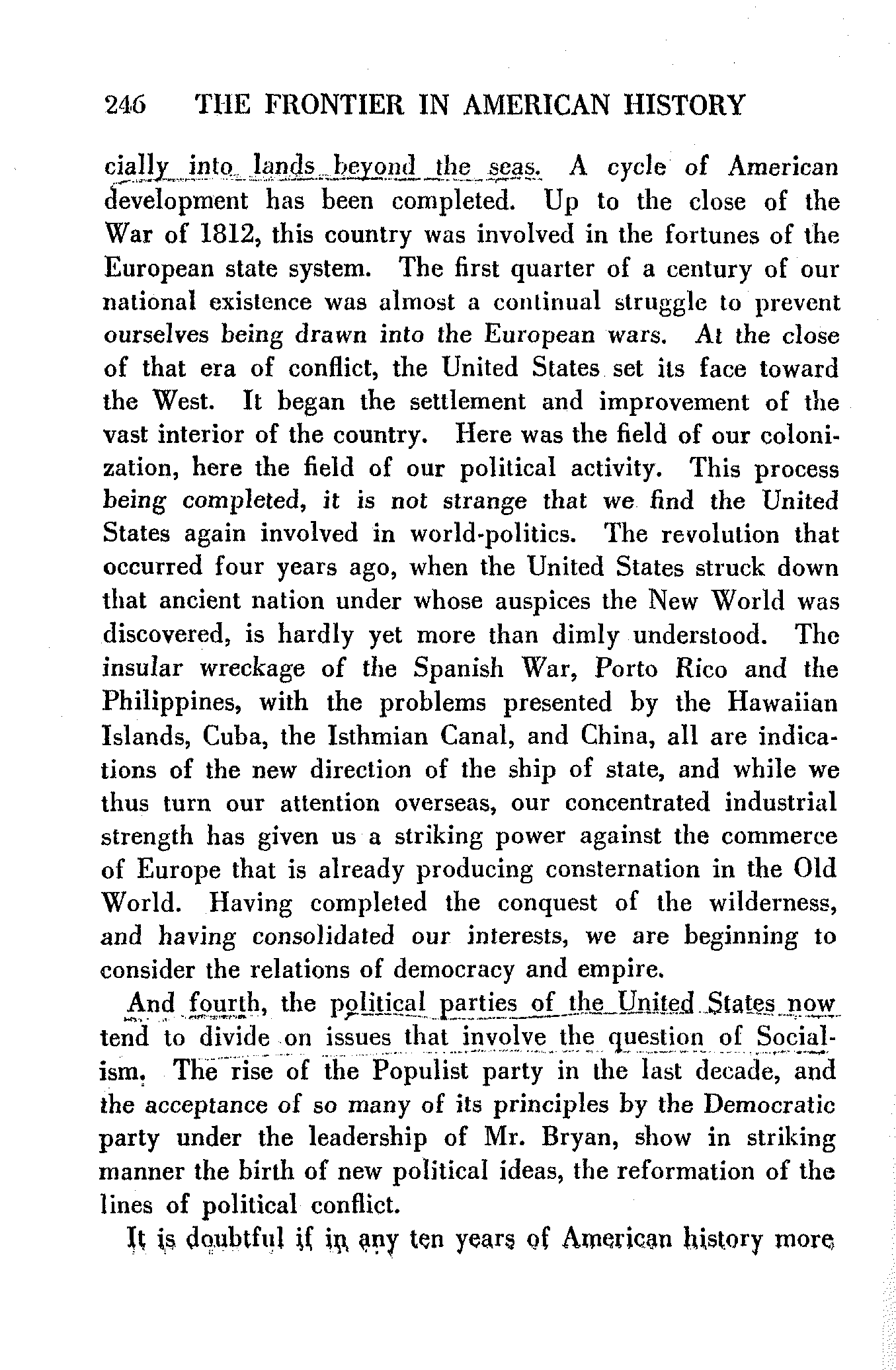 246 THE FRONTIER IN AMERICAN HISTORY

cially into lands beyond the seas. A cycle of American development has been completed. Up to the close of the War of 1812, this country was involved in the fortunes of the European state system. The first quarter of a century of our national existence was almost a continual struggle to prevent ourselves being drawn into the European wars. At the close of that era of conflict, the United States set its face toward the West. It began the settlement and improvement of the vast interior of the country. Here was the field of our colonization, here the field of our political activity. This process being completed, it is not strange that we find the United States again involved in world-politics. The revolution that occurred four years ago, when the United States struck down that ancient nation under whose auspices the New World was discovered, is hardly yet more than dimly understood. The insular wreckage of the Spanish War, Porto Rico and the Philippines, with the problems presented by the Hawaiian Islands, Cuba, the Isthmian Canal, and China, all are indications of the new direction of the ship of state, and while we thus turn our attention overseas, our concentrated industrial strength has given us a striking power against the commerce of Europe that is already producing consternation in the Old World. Having completed the conquest of the wilderness, and having consolidated our interests, we are beginning to consider the relations of democracy and empire.

And fourth, the political parties of the United States now tend to divide on issues that involve the question of Socialism. The rise of the Populist party in the last decade, and the acceptance of so many of its principles by the Democratic party under the leadership of Mr. Bryan, show in striking manner the birth of new political ideas, the reformation of the lines of political conflict.

It is doubtful if in any ten years of American history more